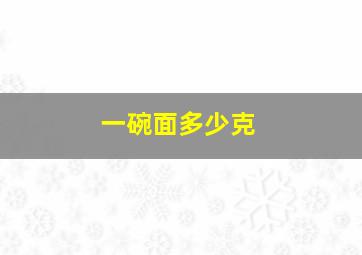 一碗面多少克